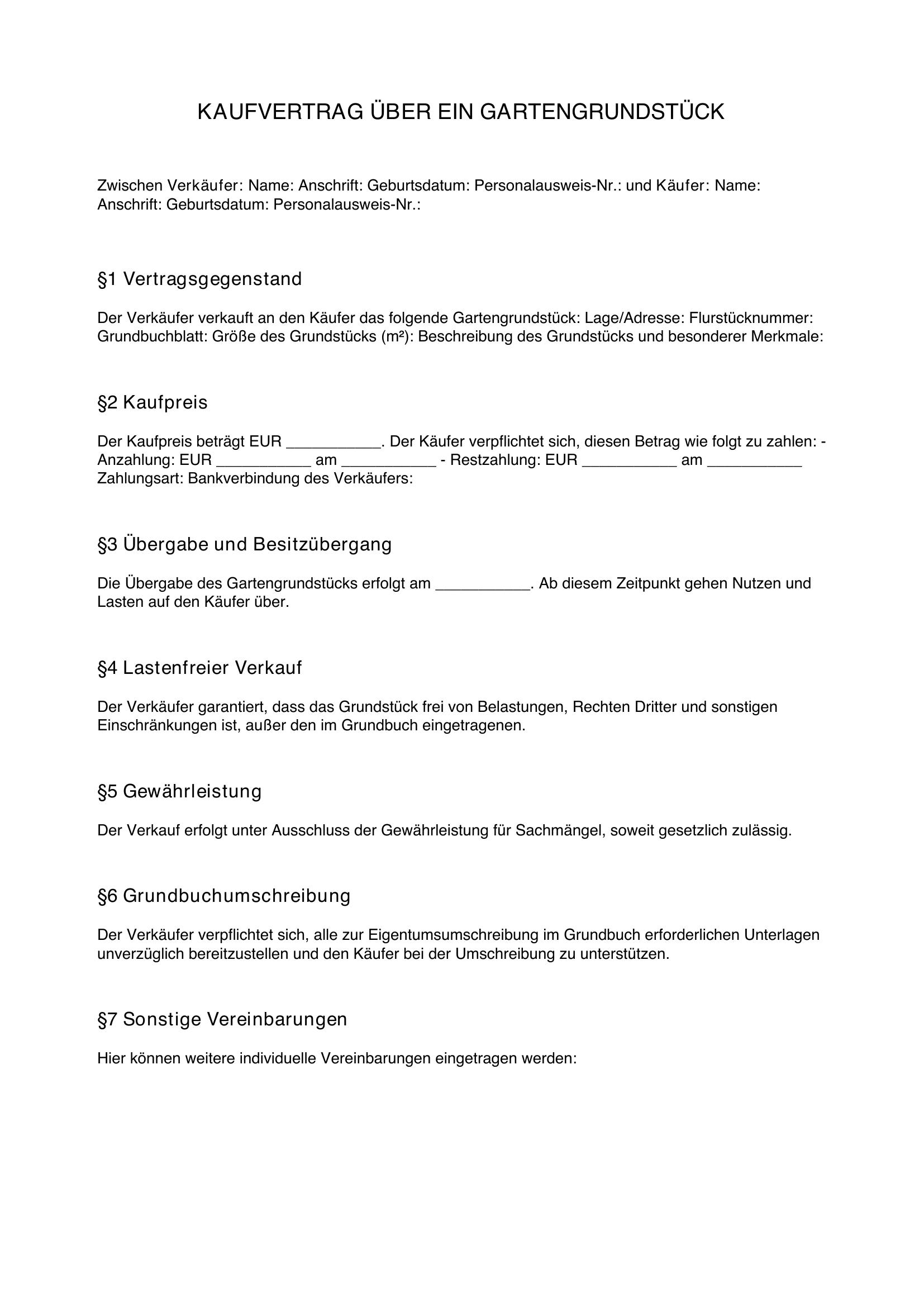 KAUFVERTRAG ÜBER EIN GARTENGRUNDSTÜCK

Zwischen Verkäufer: Name: Anschrift: Geburtsdatum: Personalausweis-Nr.: und Käufer: Name: Anschrift: Geburtsdatum: Personalausweis-Nr.:

§1 Vertragsgegenstand

Der Verkäufer verkauft an den Käufer das folgende Gartengrundstück: Lage/Adresse: Flurstücknummer: Grundbuchblatt: Größe des Grundstücks (m²): Beschreibung des Grundstücks und besonderer Merkmale:

§2 Kaufpreis

Der Kaufpreis beträgt EUR ____. Der Käufer verpflichtet sich, diesen Betrag wie folgt zu zahlen: - Anzahlung: EUR ____ am ____ - Restzahlung: EUR ____ am ____ Zahlungsart: Bankverbindung des Verkäufers:

§3 Übergabe und Besitzübergang

Die Übergabe des Gartengrundstücks erfolgt am ____. Ab diesem Zeitpunkt gehen Nutzen und Lasten auf den Käufer über.

§4 Lastenfreier Verkauf

Der Verkäufer garantiert, dass das Grundstück frei von Belastungen, Rechten Dritter und sonstigen Einschränkungen ist, außer den im Grundbuch eingetragenen.

§5 Gewährleistung

Der Verkauf erfolgt unter Ausschluss der Gewährleistung für Sachmängel, soweit gesetzlich zulässig.

§6 Grundbuchumschreibung

Der Verkäufer verpflichtet sich, alle zur Eigentumsumschreibung im Grundbuch erforderlichen Unterlagen unverzüglich bereitzustellen und den Käufer bei der Umschreibung zu unterstützen.

§7 Sonstige Vereinbarungen

Hier können weitere individuelle Vereinbarungen eingetragen werden: